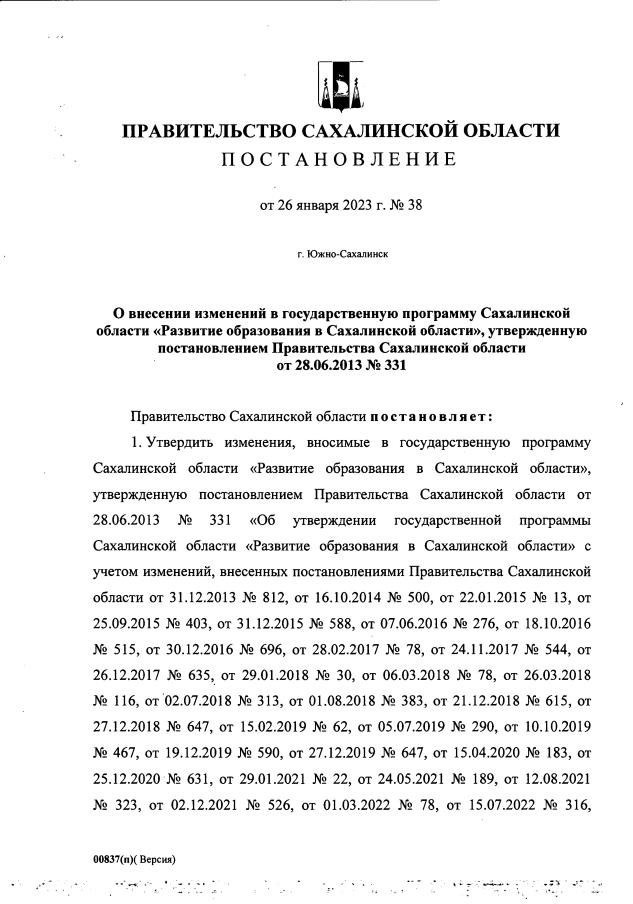 ПРАВИТЕЛЬСТВО САХАЛИНСКОЙ ОБЛАСТИ
ПОСТАНОВЛЕНИЕ

от 26 января 2023 г. № 38

г. Южно-Сахалинск

О внесении изменений в государственную программу Сахалинской области «Развитие образования в Сахалинской области», утвержденную постановлением Правительства Сахалинской области от 28.06.2013 № 331

Правительство Сахалинской области постановляет:

1. Утвердить изменения, вносимые в государственную программу Сахалинской области «Развитие образования в Сахалинской области», утвержденную постановлением Правительства Сахалинской области от 28.06.2013 № 331 «Об утверждении государственной программы Сахалинской области «Развитие образования в Сахалинской области» с учетом изменений, внесенных постановлениями Правительства Сахалинской области от 31.12.2013 № 812, от 16.10.2014 № 500, от 22.01.2015 № 13, от 25.09.2015 № 403, от 31.12.2015 № 588, от 07.06.2016 № 276, от 18.10.2016 № 515, от 30.12.2016 № 696, от 28.02.2017 № 78, от 24.11.2017 № 544, от 26.12.2017 № 635, от 29.01.2018 № 30, от 06.03.2018 № 78, от 26.03.2018 № 116, от 02.07.2018 № 313, от 01.08.2018 № 383, от 21.12.2018 № 615, от 27.12.2018 № 647, от 15.02.2019 № 62, от 05.07.2019 № 290, от 10.10.2019 № 467, от 19.12.2019 № 590, от 27.12.2019 № 647, от 15.04.2020 № 183, от 25.12.2020 № 631, от 29.01.2021 № 22, от 24.05.2021 № 189, от 12.08.2021 № 323, от 02.12.2021 № 526, от 01.03.2022 № 78, от 15.07.2022 № 316,

00837(п)( Версия)